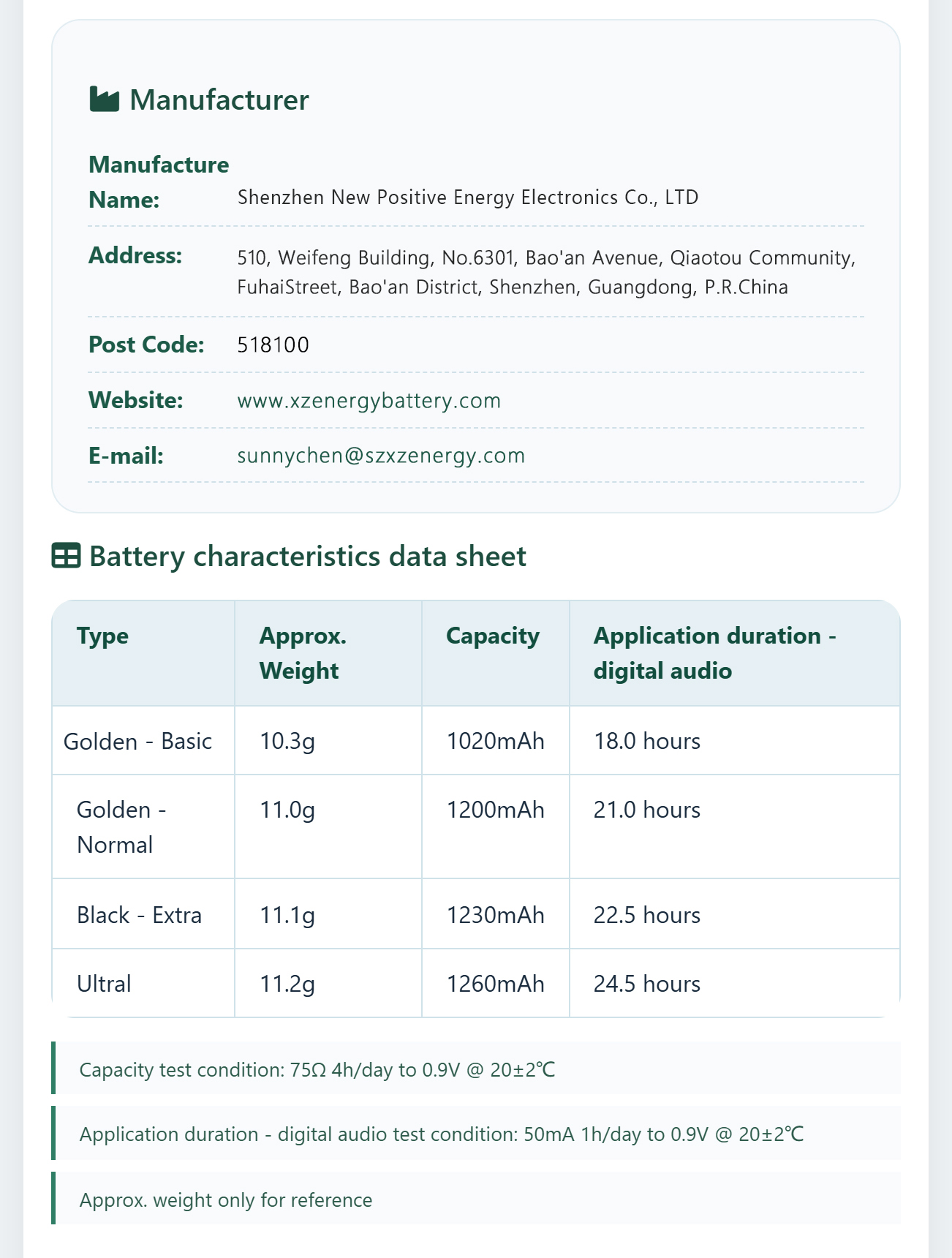 Manufacturer

Manufacture Name: Shenzhen New Positive Energy Electronics Co., LTD

Address: 510, Weifeng Building, No.6301, Bao'an Avenue, Qiaotou Community, FuhaiStreet, Bao'an District, Shenzhen, Guangdong, P.R.China

Post Code: 518100

Website: www.xzenergybattery.com

E-mail: sunnychen@szxzenergy.com

Battery characteristics data sheet

| Type | Approx. Weight | Capacity | Application duration - digital audio |
|---|---|---|---|
| Golden - Basic | 10.3g | 1020mAh | 18.0 hours |
| Golden - Normal | 11.0g | 1200mAh | 21.0 hours |
| Black - Extra | 11.1g | 1230mAh | 22.5 hours |
| Ultral | 11.2g | 1260mAh | 24.5 hours |

Capacity test condition: 75Ω 4h/day to 0.9V @ 20±2℃

Application duration - digital audio test condition: 50mA 1h/day to 0.9V @ 20±2℃

Approx. weight only for reference